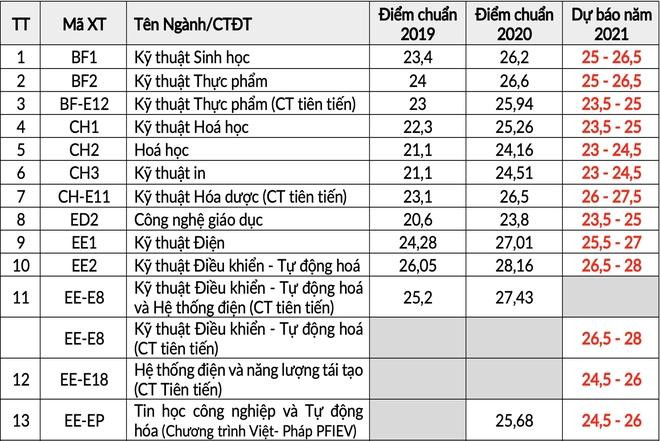 | TT | Mã XT | Tên Ngành/CTĐT | Điểm chuẩn 2019 | Điểm chuẩn 2020 | Dự báo năm 2021 |
|---|---|---|---|---|---|
| 1 | BF1 | Kỹ thuật Sinh học | 23,4 | 26,2 | 25 - 26,5 |
| 2 | BF2 | Kỹ thuật Thực phẩm | 24 | 26,6 | 25 - 26,5 |
| 3 | BF-E12 | Kỹ thuật Thực phẩm (CT tiên tiến) | 23 | 25,94 | 23,5 - 25 |
| 4 | CH1 | Kỹ thuật Hoá học | 22,3 | 25,26 | 23,5 - 25 |
| 5 | CH2 | Hoá học | 21,1 | 24,16 | 23 - 24,5 |
| 6 | CH3 | Kỹ thuật in | 21,1 | 24,51 | 23 - 24,5 |
| 7 | CH-E11 | Kỹ thuật Hóa dược (CT tiên tiến) | 23,1 | 26,5 | 26 - 27,5 |
| 8 | ED2 | Công nghệ giáo dục | 20,6 | 23,8 | 23,5 - 25 |
| 9 | EE1 | Kỹ thuật Điện | 24,28 | 27,01 | 25,5 - 27 |
| 10 | EE2 | Kỹ thuật Điều khiển - Tự động hoá | 26,05 | 28,16 | 26,5 - 28 |
| 11 | EE-E8 | Kỹ thuật Điều khiển - Tự động hoá và Hệ thống điện (CT tiên tiến) | 25,2 | 27,43 | |
| | EE-E8 | Kỹ thuật Điều khiển - Tự động hoá (CT tiên tiến) | | | 26,5 - 28 |
| 12 | EE-E18 | Hệ thống điện và năng lượng tái tạo (CT Tiên tiến) | | | 24,5 - 26 |
| 13 | EE-EP | Tin học công nghiệp và Tự động hóa (Chương trình Việt- Pháp PFIEV) | | 25,68 | 24,5 - 26 |